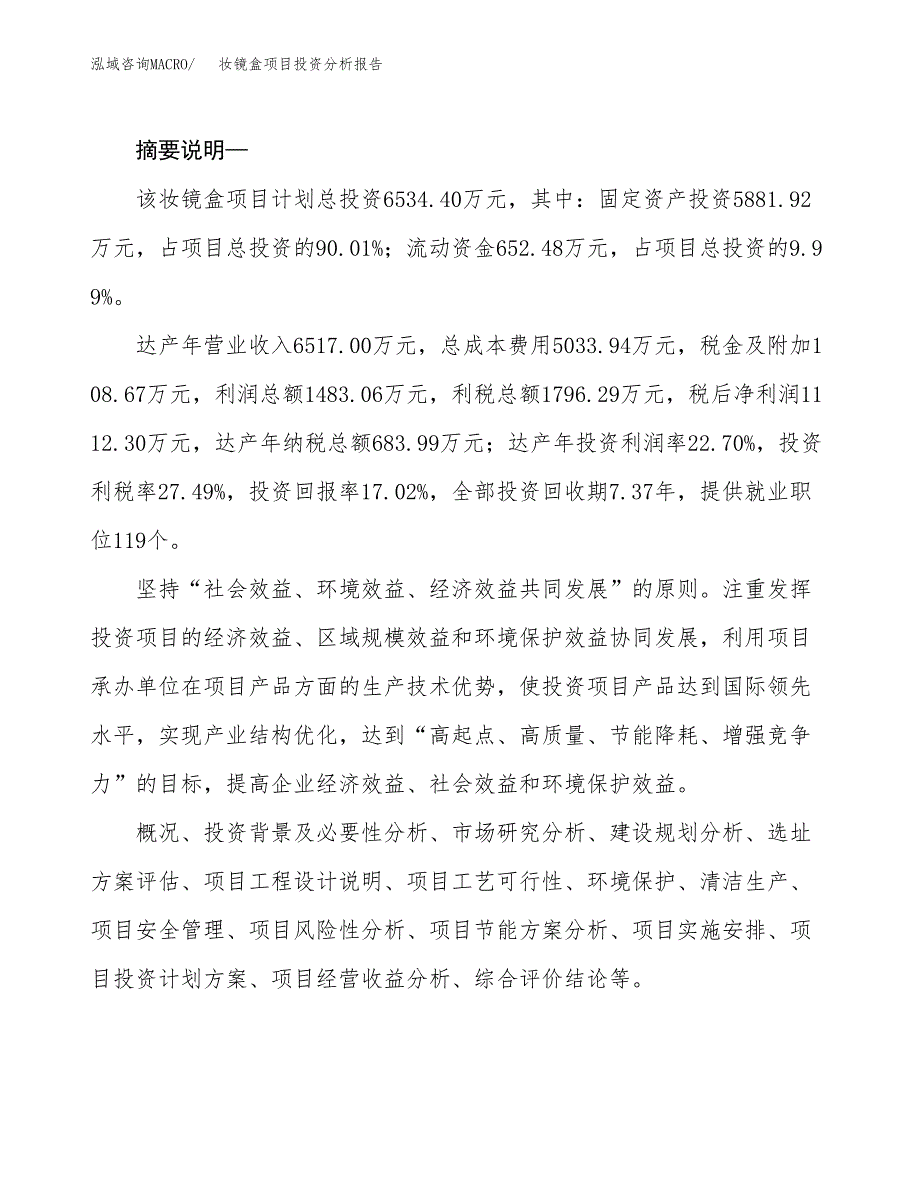 泓域咨询MACRO/　妆镜盒项目投资分析报告

摘要说明—

该妆镜盒项目计划总投资6534.40万元，其中：固定资产投资5881.92万元，占项目总投资的90.01%；流动资金652.48万元，占项目总投资的9.99%。

达产年营业收入6517.00万元，总成本费用5033.94万元，税金及附加108.67万元，利润总额1483.06万元，利税总额1796.29万元，税后净利润1112.30万元，达产年纳税总额683.99万元；达产年投资利润率22.70%，投资利税率27.49%，投资回报率17.02%，全部投资回收期7.37年，提供就业职位119个。

坚持“社会效益、环境效益、经济效益共同发展”的原则。注重发挥投资项目的经济效益、区域规模效益和环境保护效益协同发展，利用项目承办单位在项目产品方面的生产技术优势，使投资项目产品达到国际领先水平，实现产业结构优化，达到“高起点、高质量、节能降耗、增强竞争力”的目标，提高企业经济效益、社会效益和环境保护效益。

概况、投资背景及必要性分析、市场研究分析、建设规划分析、选址方案评估、项目工程设计说明、项目工艺可行性、环境保护、清洁生产、项目安全管理、项目风险性分析、项目节能方案分析、项目实施安排、项目投资计划方案、项目经营收益分析、综合评价结论等。